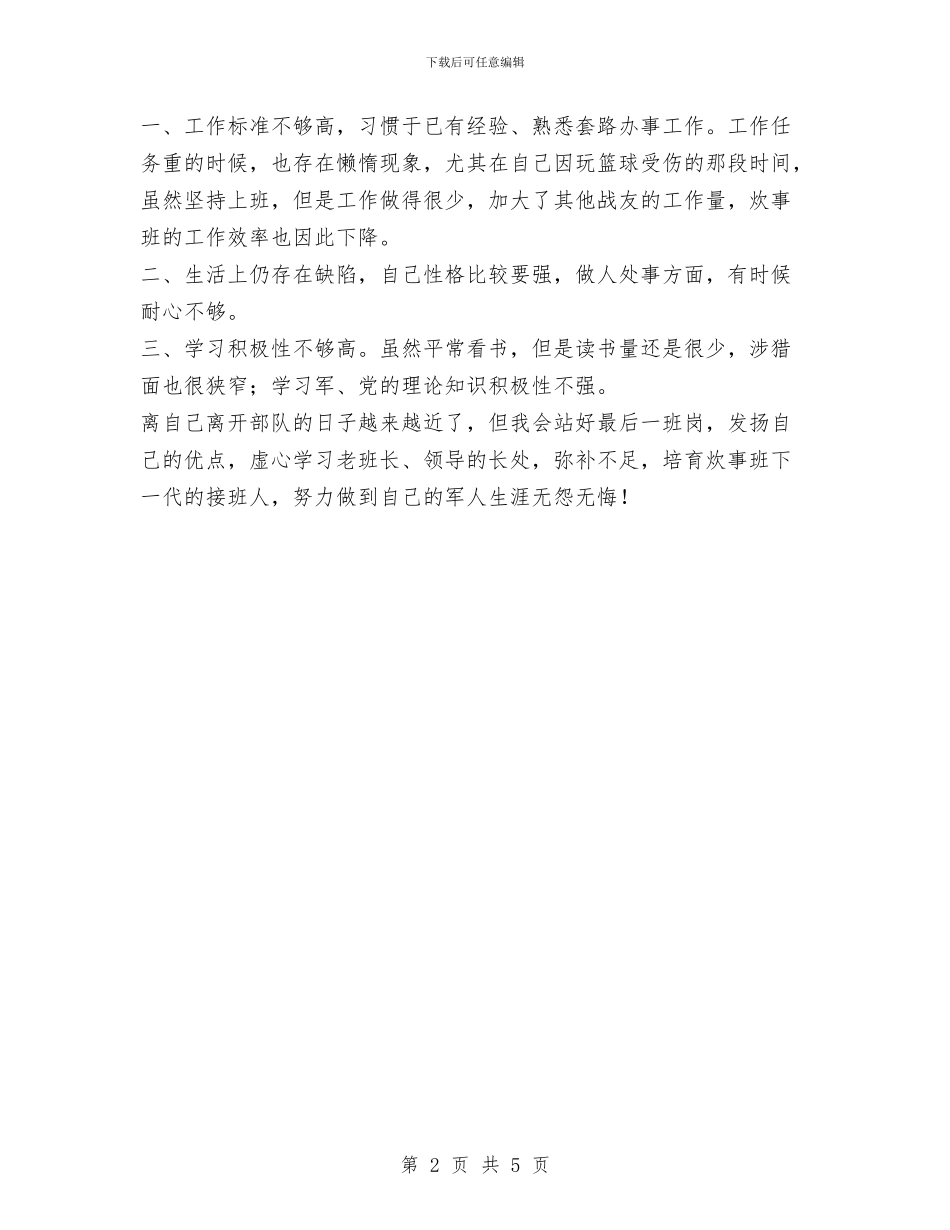 下载后可任意编辑

一、工作标准不够高，习惯于已有经验、熟悉套路办事工作。工作任务重的时候，也存在懒惰现象，尤其在自己因玩篮球受伤的那段时间，虽然坚持上班，但是工作做得很少，加大了其他战友的工作量，炊事班的工作效率也因此下降。

二、生活上仍存在缺陷，自己性格比较要强，做人处事方面，有时候耐心不够。

三、学习积极性不够高。虽然平常看书，但是读书量还是很少，涉猎面也很狭窄；学习军、党的理论知识积极性不强。

离自己离开部队的日子越来越近了，但我会站好最后一班岗，发扬自己的优点，虚心学习老班长、领导的长处，弥补不足，培育炊事班下一代的接班人，努力做到自己的军人生涯无怨无悔！

第 2 页 共 5 页